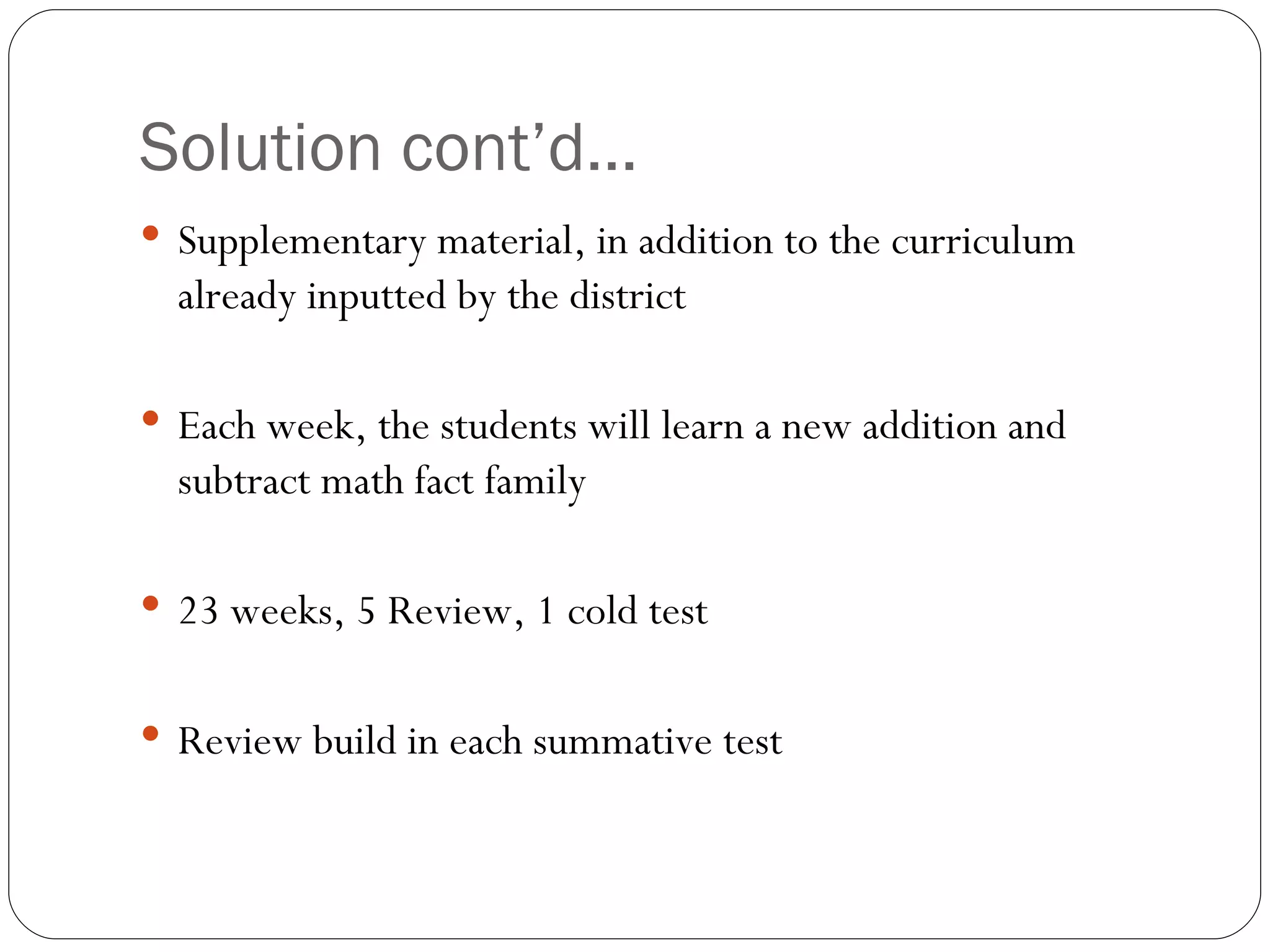 Solution cont’d…

• Supplementary material, in addition to the curriculum already inputted by the district

• Each week, the students will learn a new addition and subtract math fact family

• 23 weeks, 5 Review, 1 cold test

• Review build in each summative test